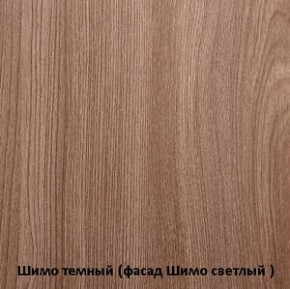 Шимо темный (фасад Шимо светлый )